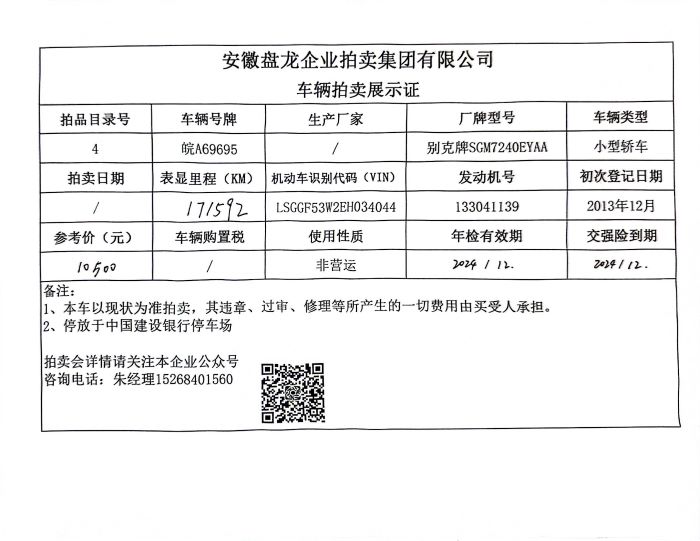 安徽盘龙企业拍卖集团有限公司

车辆拍卖展示证

| 拍品目录号 | 车辆号牌 | 生产厂家 | 厂牌型号 | 车辆类型 |
|---|---|---|---|---|
| 4 | 皖A69695 | / | 别克牌SGM7240EYAA | 小型轿车 |
| 拍卖日期 | 表显里程（KM） | 机动车识别代码（VIN） | 发动机号 | 初次登记日期 |
| / | 171592 | LSGGF53W2EH034044 | 133041139 | 2013年12月 |
| 参考价（元） | 车辆购置税 | 使用性质 | 年检有效期 | 交强险到期 |
| 10500 | / | 非营运 | 2024 / 12. | 2024 / 12. |

备注：
1、本车以现状为准拍卖，其违章、过审、修理等所产生的一切费用由买受人承担。
2、停放于中国建设银行停车场

拍卖会详情请关注本企业公众号
咨询电话：朱经理15268401560